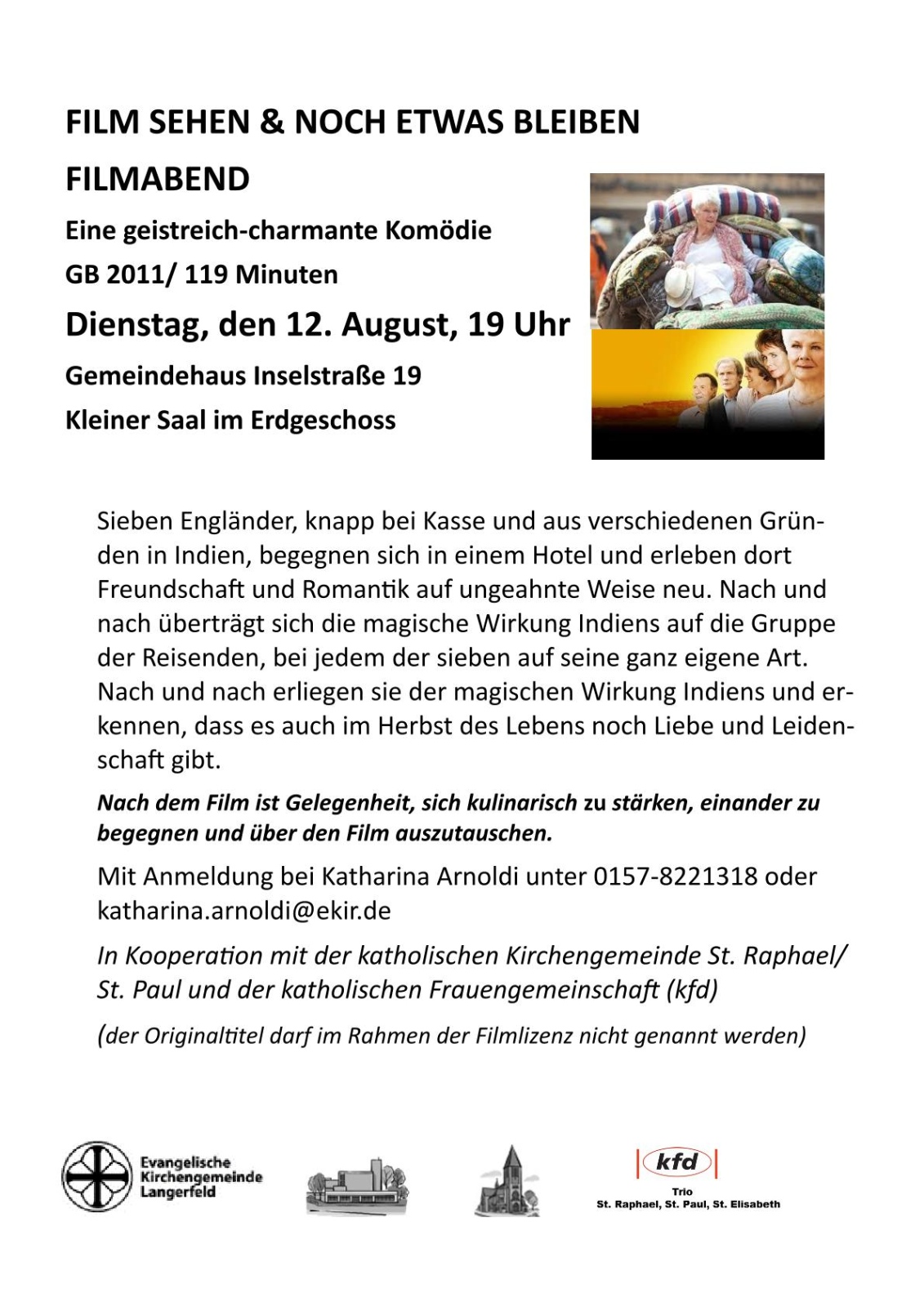 FILM SEHEN & NOCH ETWAS BLEIBEN

FILMABEND

Eine geistreich-charmante Komödie

GB 2011/ 119 Minuten

Dienstag, den 12. August, 19 Uhr

Gemeindehaus Inselstraße 19

Kleiner Saal im Erdgeschoss

Sieben Engländer, knapp bei Kasse und aus verschiedenen Gründen in Indien, begegnen sich in einem Hotel und erleben dort Freundschaft und Romantik auf ungeahnte Weise neu. Nach und nach überträgt sich die magische Wirkung Indiens auf die Gruppe der Reisenden, bei jedem der sieben auf seine ganz eigene Art. Nach und nach erliegen sie der magischen Wirkung Indiens und erkennen, dass es auch im Herbst des Lebens noch Liebe und Leidenschaft gibt.

Nach dem Film ist Gelegenheit, sich kulinarisch zu stärken, einander zu begegnen und über den Film auszutauschen.

Mit Anmeldung bei Katharina Arnoldi unter 0157-8221318 oder katharina.arnoldi@ekir.de

In Kooperation mit der katholischen Kirchengemeinde St. Raphael/ St. Paul und der katholischen Frauengemeinschaft (kfd)

(der Originaltitel darf im Rahmen der Filmlizenz nicht genannt werden)

Evangelische Kirchengemeinde Langerfeld

kfd
Trio
St. Raphael, St. Paul, St. Elisabeth